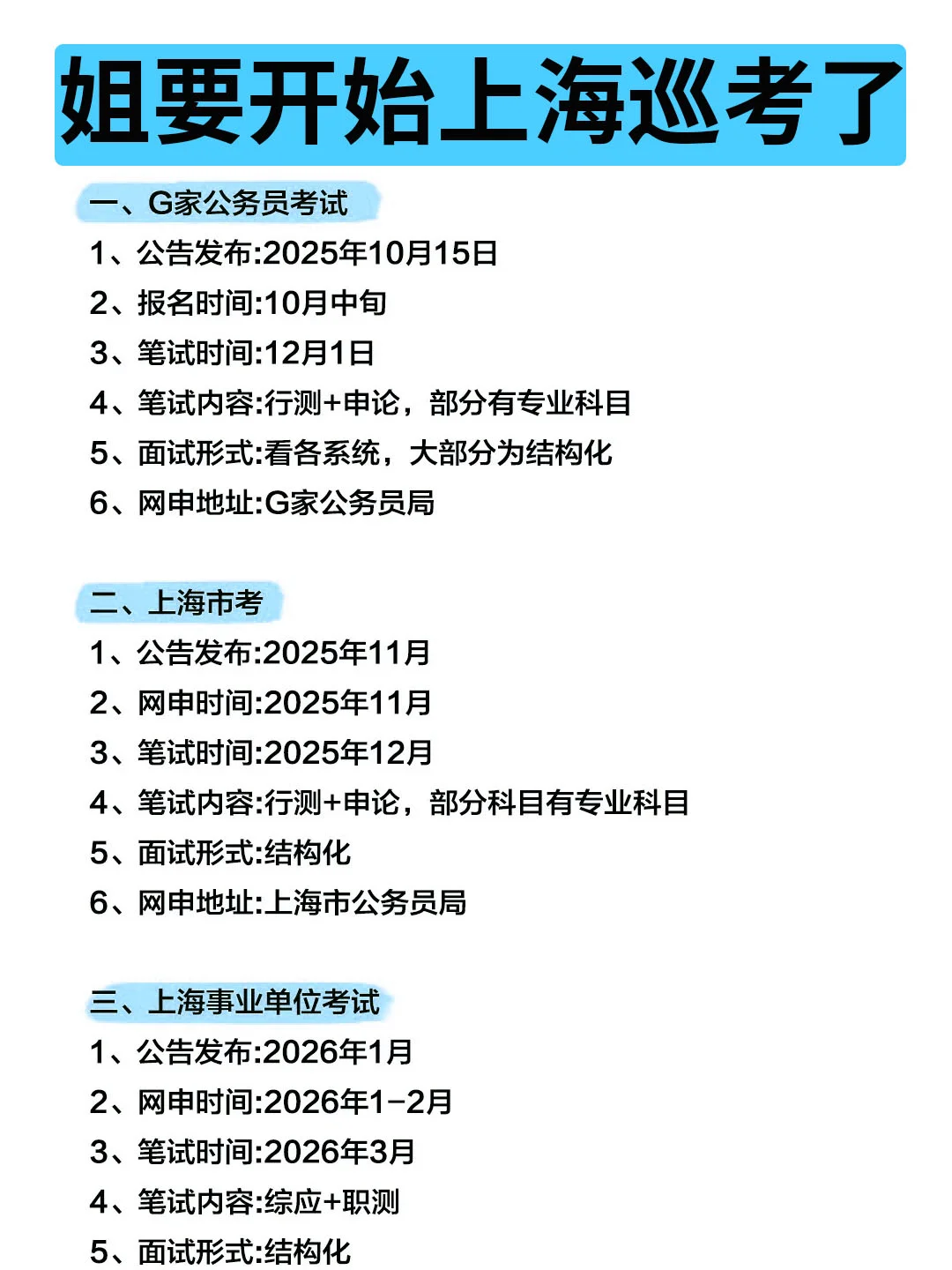 姐要开始上海巡考了

一、G家公务员考试

1、公告发布:2025年10月15日

2、报名时间:10月中旬

3、笔试时间:12月1日

4、笔试内容:行测+申论，部分有专业科目

5、面试形式:看各系统，大部分为结构化

6、网申地址:G家公务员局

二、上海市考

1、公告发布:2025年11月

2、网申时间:2025年11月

3、笔试时间:2025年12月

4、笔试内容:行测+申论，部分科目有专业科目

5、面试形式:结构化

6、网申地址:上海市公务员局

三、上海事业单位考试

1、公告发布:2026年1月

2、网申时间:2026年1-2月

3、笔试时间:2026年3月

4、笔试内容:综应+职测

5、面试形式:结构化